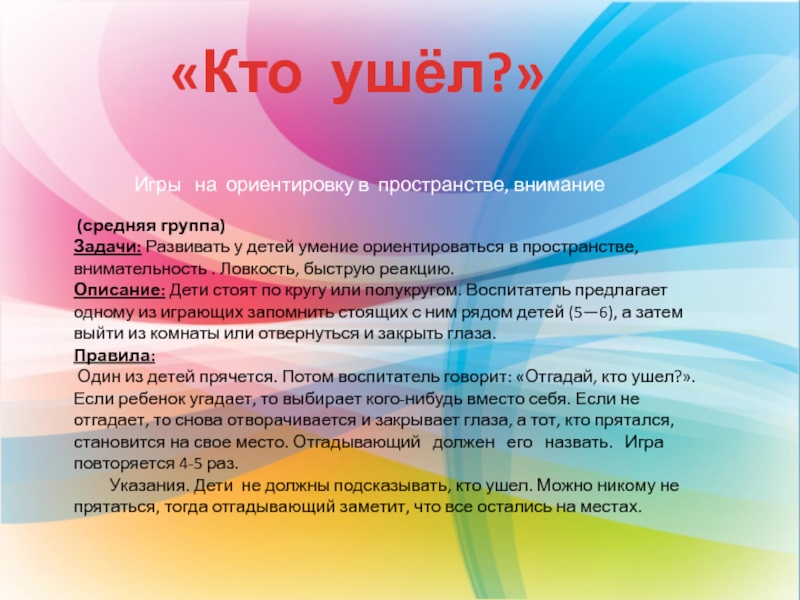 «Кто ушёл?»

Игры на ориентировку в пространстве, внимание

(средняя группа)
Задачи: Развивать у детей умение ориентироваться в пространстве, внимательность . Ловкость, быструю реакцию.
Описание: Дети стоят по кругу или полукругом. Воспитатель предлагает одному из играющих запомнить стоящих с ним рядом детей (5—6), а затем выйти из комнаты или отвернуться и закрыть глаза.
Правила:
Один из детей прячется. Потом воспитатель говорит: «Отгадай, кто ушел?». Если ребенок угадает, то выбирает кого-нибудь вместо себя. Если не отгадает, то снова отворачивается и закрывает глаза, а тот, кто прятался, становится на свое место. Отгадывающий должен его назвать. Игра повторяется 4-5 раз.
Указания. Дети не должны подсказывать, кто ушел. Можно никому не прятаться, тогда отгадывающий заметит, что все остались на местах.